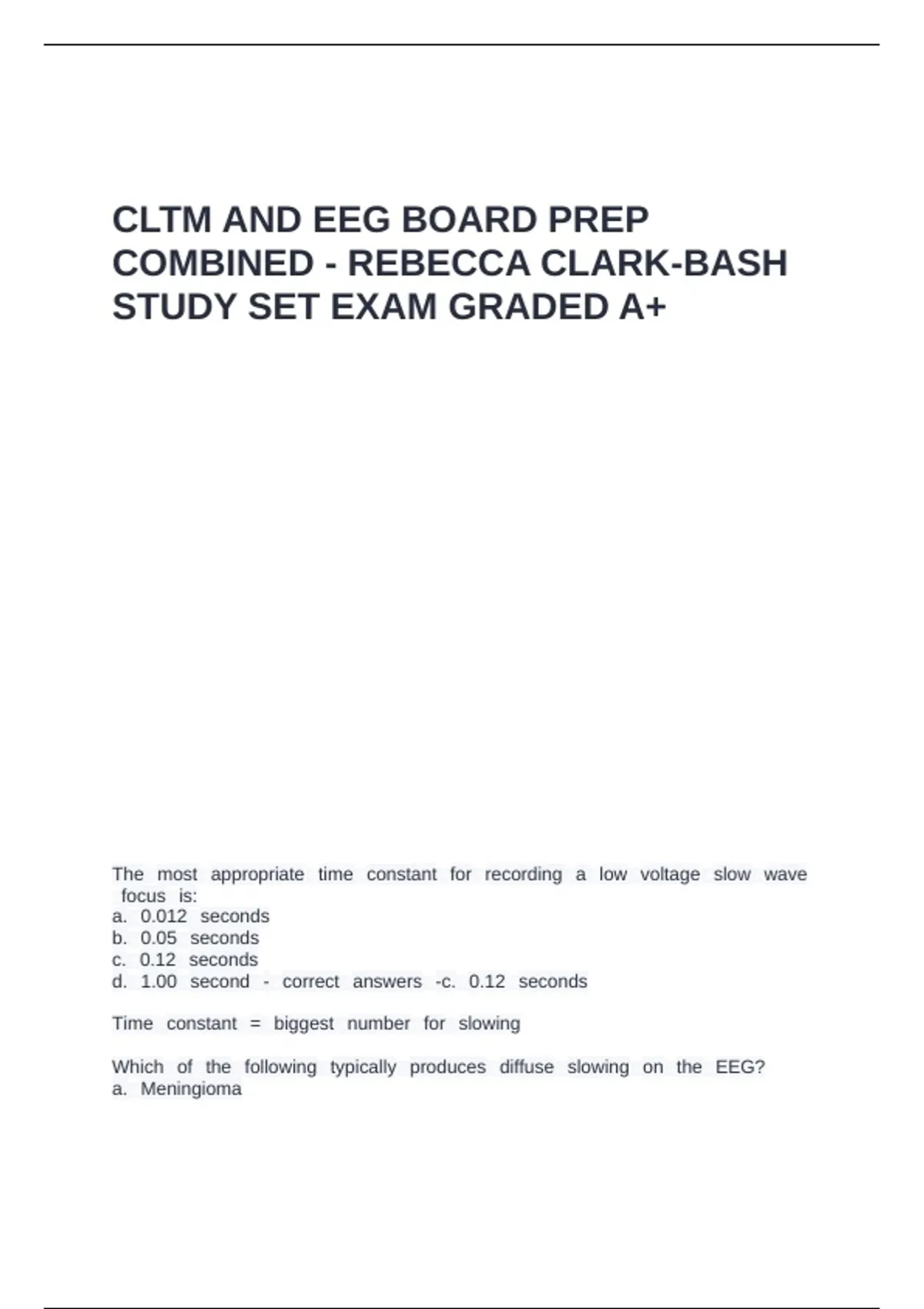 CLTM AND EEG BOARD PREP COMBINED - REBECCA CLARK-BASH STUDY SET EXAM GRADED A+

The most appropriate time constant for recording a low voltage slow wave focus is:
a. 0.012 seconds
b. 0.05 seconds
c. 0.12 seconds
d. 1.00 second - correct answers -c. 0.12 seconds

Time constant = biggest number for slowing

Which of the following typically produces diffuse slowing on the EEG?
a. Meningioma